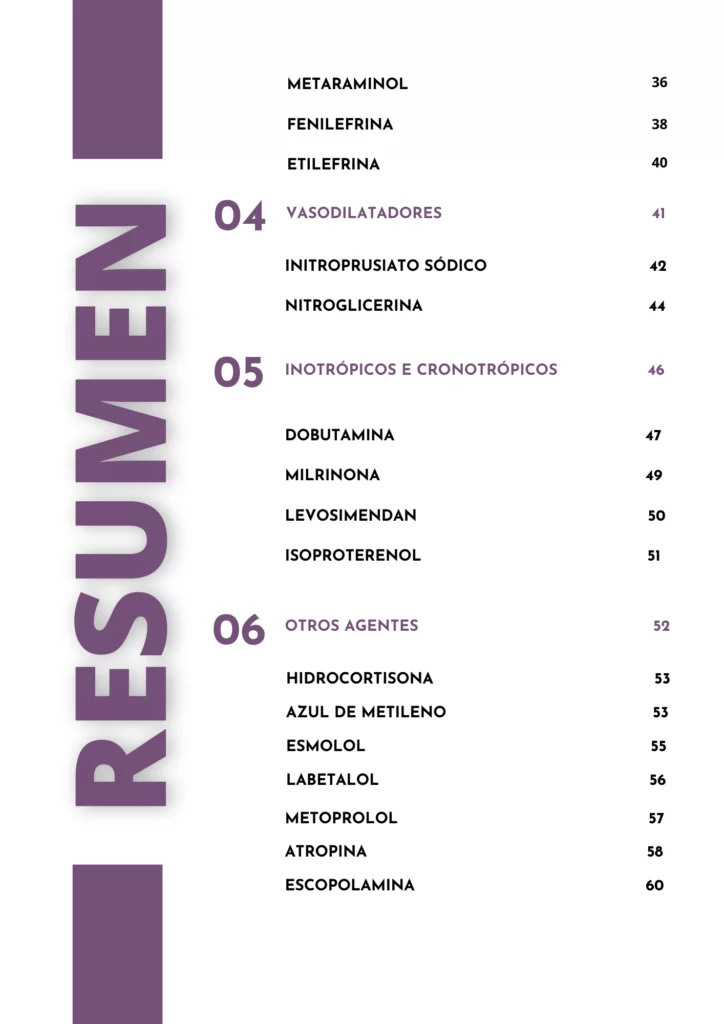 RESUMEN

METARAMINOL 36
FENILEFRINA 38
ETILEFRINA 40

04 VASODILATADORES 41
INITROPRUSIATO SÓDICO 42
NITROGLICERINA 44

05 INOTRÓPICOS E CRONOTRÓPICOS 46
DOBUTAMINA 47
MILRINONA 49
LEVOSIMENDAN 50
ISOPROTERENOL 51

06 OTROS AGENTES 52
HIDROCORTISONA 53
AZUL DE METILENO 53
ESMOLOL 55
LABETALOL 56
METOPROLOL 57
ATROPINA 58
ESCOPOLAMINA 60